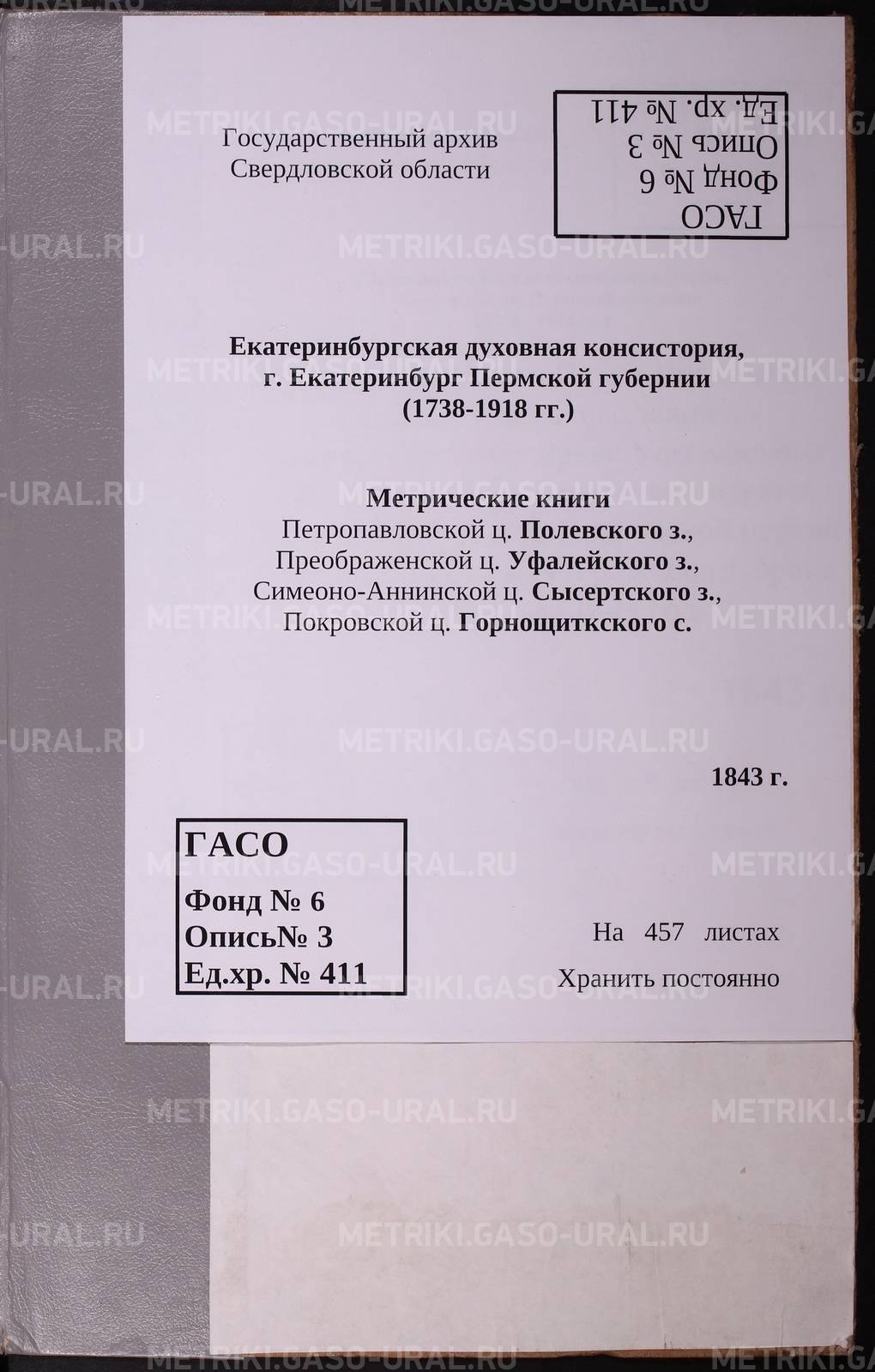 METRIKI.GASO-URAL.RU

Государственный архив Свердловской области

ГАСО
Фонд № 6
Опись № 3
Ед. хр. № 411

Екатеринбургская духовная консистория, г. Екатеринбург Пермской губернии (1738-1918 гг.)

Метрические книги
Петропавловской ц. Полевского з.,
Преображенской ц. Уфалейского з.,
Симеоно-Аннинской ц. Сысертского з.,
Покровской ц. Горнощиткского с.

1843 г.

ГАСО
Фонд № 6
Опись№ 3
Ед.хр. № 411

На 457 листах
Хранить постоянно